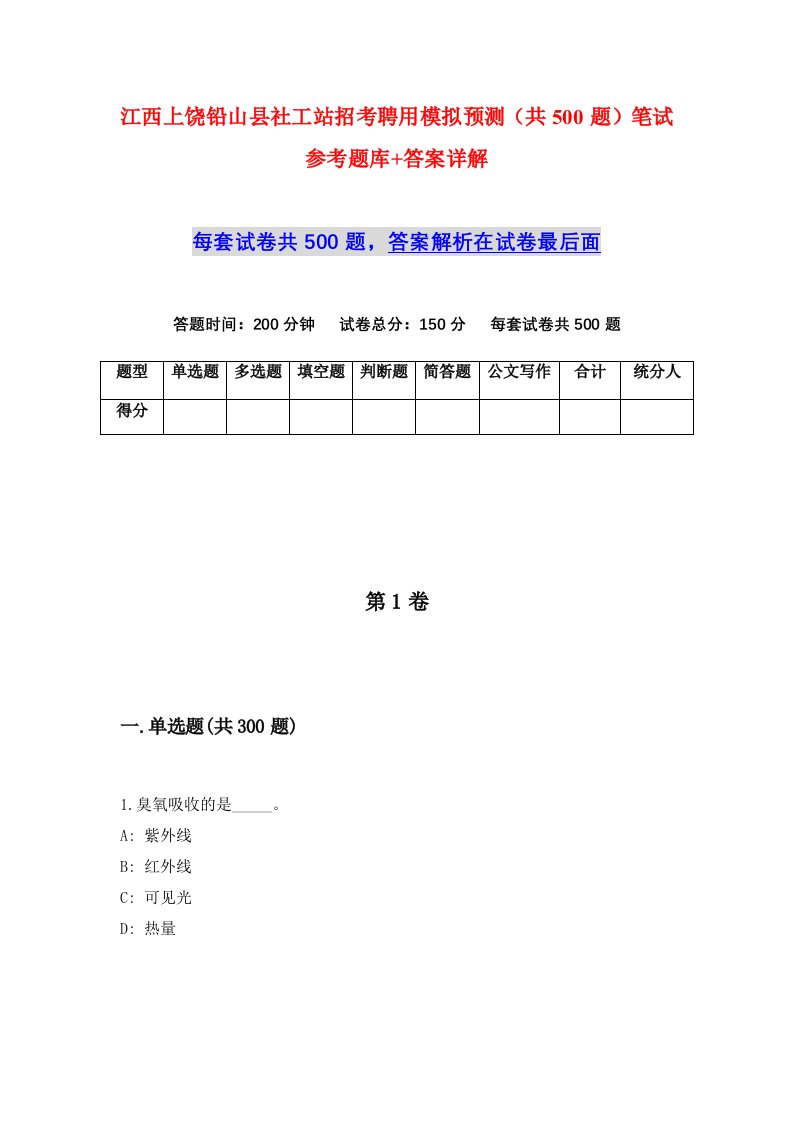 江西上饶铅山县社工站招考聘用模拟预测（共 500 题）笔试参考题库+答案详解

每套试卷共 500 题，答案解析在试卷最后面

答题时间：200 分钟　试卷总分：150 分　每套试卷共 500 题

| 题型 | 单选题 | 多选题 | 填空题 | 判断题 | 简答题 | 公文写作 | 合计 | 统分人 |
|---|---|---|---|---|---|---|---|---|
| 得分 | | | | | | | | |

第 1 卷

一.单选题(共 300 题)

1.臭氧吸收的是_____。
A: 紫外线
B: 红外线
C: 可见光
D: 热量